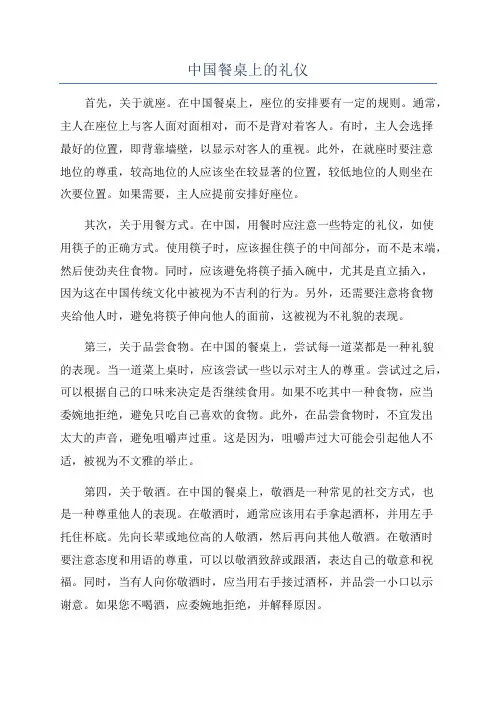 中国餐桌上的礼仪

首先，关于就座。在中国餐桌上，座位的安排要有一定的规则。通常，主人在座位上与客人面对面相对，而不是背对着客人。有时，主人会选择最好的位置，即背靠墙壁，以显示对客人的重视。此外，在就座时要注意地位的尊重，较高地位的人应该坐在较显著的位置，较低地位的人则坐在次要位置。如果需要，主人应提前安排好座位。

其次，关于用餐方式。在中国，用餐时应注意一些特定的礼仪，如使用筷子的正确方式。使用筷子时，应该握住筷子的中间部分，而不是末端，然后使劲夹住食物。同时，应该避免将筷子插入碗中，尤其是直立插入，因为这在中国传统文化中被视为不吉利的行为。另外，还需要注意将食物夹给他人时，避免将筷子伸向他人的面前，这被视为不礼貌的表现。

第三，关于品尝食物。在中国的餐桌上，尝试每一道菜都是一种礼貌的表现。当一道菜上桌时，应该尝试一些以示对主人的尊重。尝试过之后，可以根据自己的口味来决定是否继续食用。如果不吃其中一种食物，应当委婉地拒绝，避免只吃自己喜欢的食物。此外，在品尝食物时，不宜发出太大的声音，避免咀嚼声过重。这是因为，咀嚼声过大可能会引起他人不适，被视为不文雅的举止。

第四，关于敬酒。在中国的餐桌上，敬酒是一种常见的社交方式，也是一种尊重他人的表现。在敬酒时，通常应该用右手拿起酒杯，并用左手托住杯底。先向长辈或地位高的人敬酒，然后再向其他人敬酒。在敬酒时要注意态度和用语的尊重，可以以敬酒致辞或跟酒，表达自己的敬意和祝福。同时，当有人向你敬酒时，应当用右手接过酒杯，并品尝一小口以示谢意。如果您不喝酒，应委婉地拒绝，并解释原因。